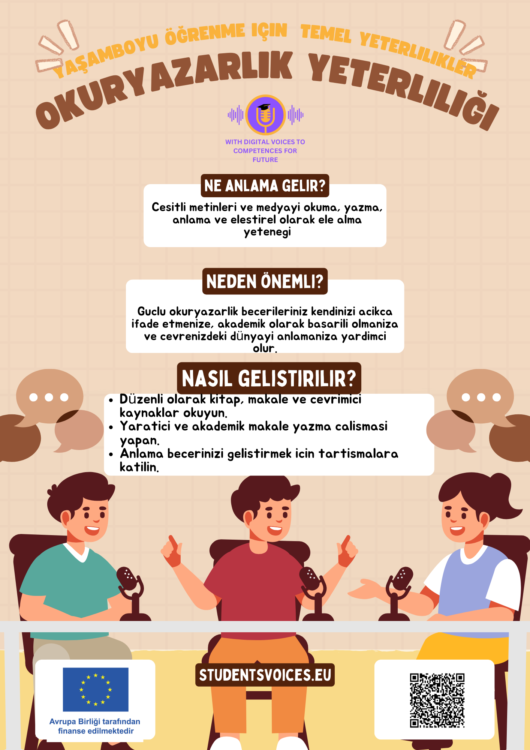 YAŞAMBOYU ÖĞRENME IÇIN TEMEL YETERLILIKLER
OKURYAZARLIK YETERLILIĞI

WITH DIGITAL VOICES TO COMPETENCES FOR FUTURE

NE ANLAMA GELIR?

Cesitli metinleri ve medyayi okuma, yazma, anlama ve elestirel olarak ele alma yetenegi

NEDEN ÖNEMLI?

Guclu okuryazarlik becerileriniz kendinizi acikca ifade etmenize, akademik olarak basarili olmaniza ve cevrenizdeki dünyayi anlamaniza yardimci olur.

NASIL GELISTIRILIR?

• Düzenli olarak kitap, makale ve cevrimici kaynaklar okuyun.
• Yaratici ve akademik makale yazma calismasi yapan.
• Anlama becerinizi gelistirmek icin tartismalara katilin.

Avrupa Birliği tarafından finanse edilmektedir

STUDENTSVOICES.EU